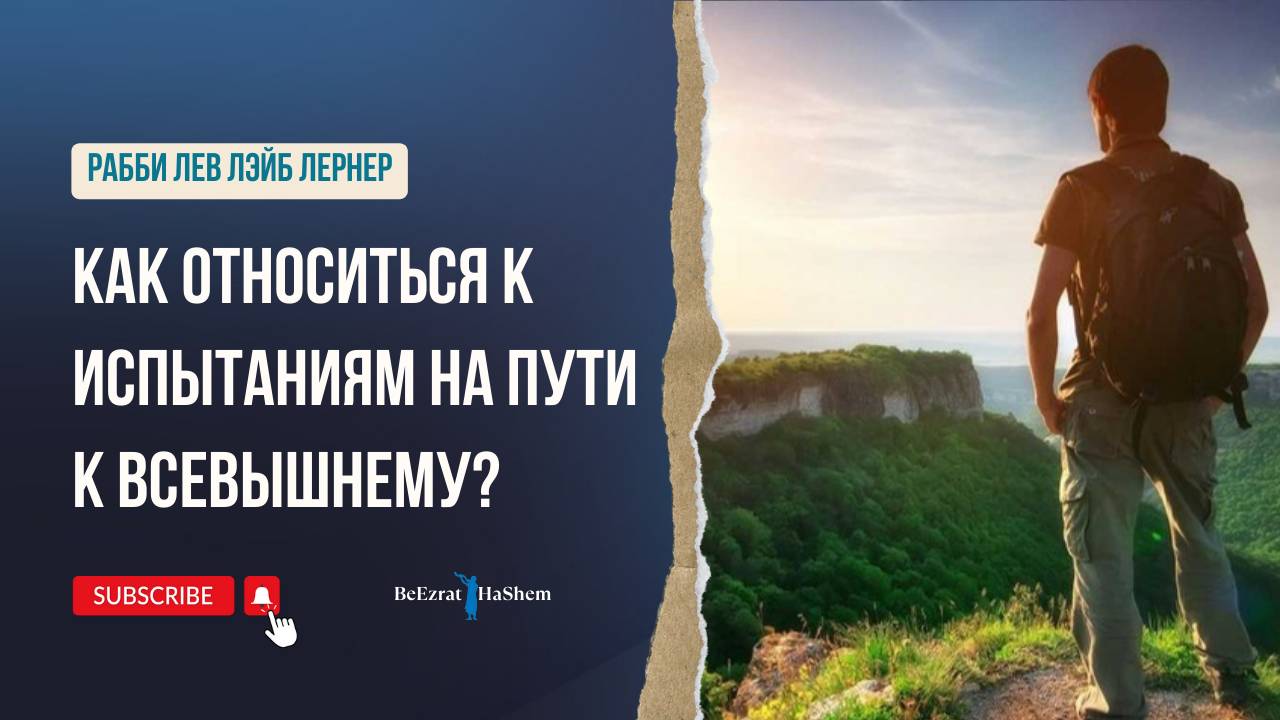 РАББИ ЛЕВ ЛЭЙБ ЛЕРНЕР

КАК ОТНОСИТЬСЯ К ИСПЫТАНИЯМ НА ПУТИ К ВСЕВЫШНЕМУ?

SUBSCRIBE

BeEzrat HaShem